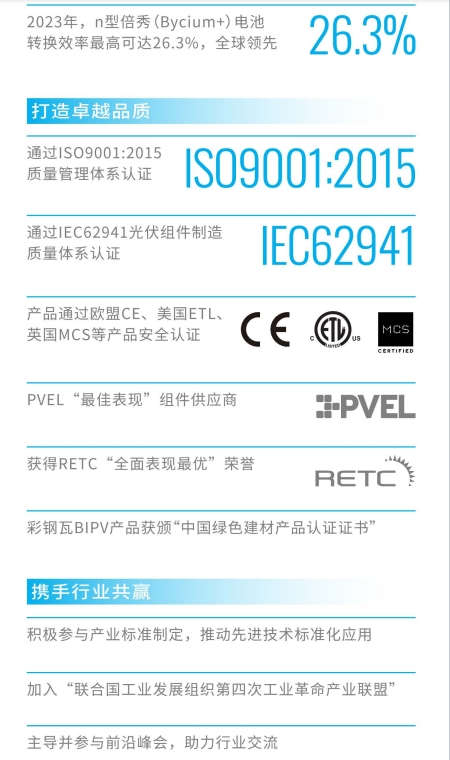 2023年，n型倍秀(Bycium+)电池转换效率最高可达26.3%，全球领先

26.3%

打造卓越品质

通过ISO9001:2015质量管理体系认证

ISO9001:2015

通过IEC62941光伏组件制造质量体系认证

IEC62941

产品通过欧盟CE、美国ETL、英国MCS等产品安全认证

CE

ETL

MCS
CERTIFIED

PVEL“最佳表现”组件供应商

PVEL

获得RETC“全面表现最优”荣誉

RETC

彩钢瓦BIPV产品获颁“中国绿色建材产品认证证书”

携手行业共赢

积极参与产业标准制定，推动先进技术标准化应用

加入“联合国工业发展组织第四次工业革命产业联盟”

主导并参与前沿峰会，助力行业交流